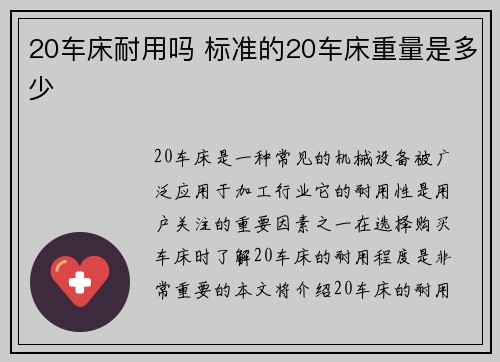 20车床耐用吗 标准的20车床重量是多少

20车床是一种常见的机械设备被广泛应用于加工行业它的耐用性是用户关注的重要因素之一在选择购买车床时了解20车床的耐用程度是非常重要的本文将介绍20车床的耐用